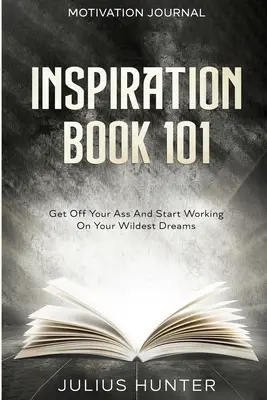 MOTIVATION JOURNAL

INSPIRATION BOOK 101

Get Off Your Ass And Start Working On Your Wildest Dreams

JULIUS HUNTER